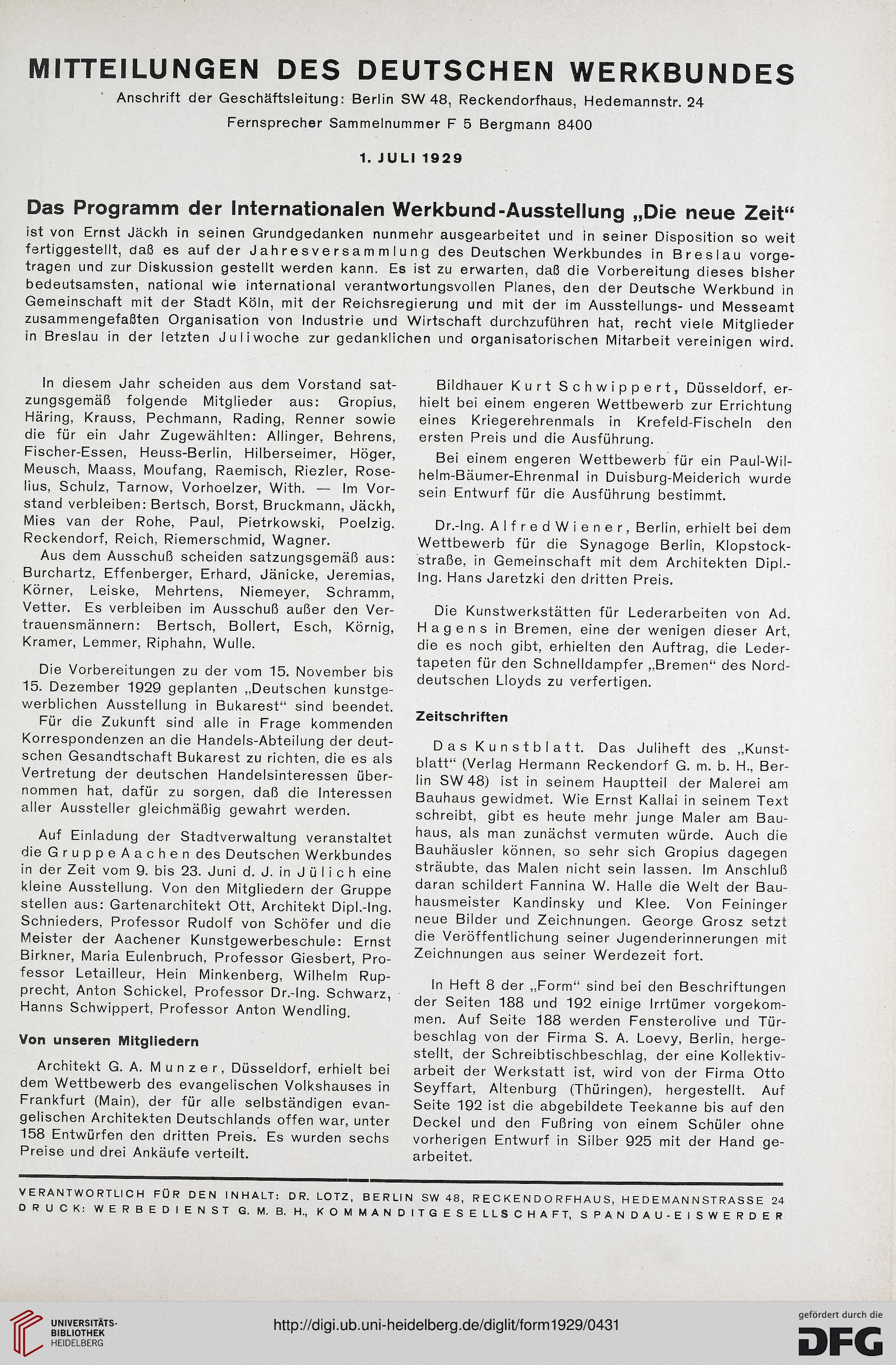 MITTEILUNGEN DES DEUTSCHEN WERKBUNDES

Anschrift der Geschäftsleitung: Berlin SW 48, Reckendorfhaus, Hedemannstr. 24

Fernsprecher Sammelnummer F 5 Bergmann 8400

1. JULI 1929

Das Programm der Internationalen Werkbund-Ausstellung „Die neue Zeit“

ist von Ernst Jäckh in seinen Grundgedanken nunmehr ausgearbeitet und in seiner Disposition so weit fertiggestellt, daß es auf der Jahresversammlung des Deutschen Werkbundes in Breslau vorgetragen und zur Diskussion gestellt werden kann. Es ist zu erwarten, daß die Vorbereitung dieses bisher bedeutsamsten, national wie international verantwortungsvollen Planes, den der Deutsche Werkbund in Gemeinschaft mit der Stadt Köln, mit der Reichsregierung und mit der im Ausstellungs- und Messeamt zusammengefaßten Organisation von Industrie und Wirtschaft durchzuführen hat, recht viele Mitglieder in Breslau in der letzten Juliwoche zur gedanklichen und organisatorischen Mitarbeit vereinigen wird.

In diesem Jahr scheiden aus dem Vorstand satzungsgemäß folgende Mitglieder aus: Gropius, Häring, Krauss, Pechmann, Rading, Renner sowie die für ein Jahr Zugewählten: Allinger, Behrens, Fischer-Essen, Heuss-Berlin, Hilberseimer, Höger, Meusch, Maass, Moufang, Raemisch, Riezler, Roselius, Schulz, Tarnow, Vorhoelzer, With. — Im Vorstand verbleiben: Bertsch, Borst, Bruckmann, Jäckh, Mies van der Rohe, Paul, Pietrkowski, Poelzig. Reckendorf, Reich, Riemerschmid, Wagner.

Aus dem Ausschuß scheiden satzungsgemäß aus: Burchartz, Effenberger, Erhard, Jänicke, Jeremias, Körner, Leiske, Mehrtens, Niemeyer, Schramm, Vetter. Es verbleiben im Ausschuß außer den Vertrauensmännern: Bertsch, Bollert, Esch, Körnig, Kramer, Lemmer, Riphahn, Wulle.

Die Vorbereitungen zu der vom 15. November bis 15. Dezember 1929 geplanten „Deutschen kunstgewerblichen Ausstellung in Bukarest“ sind beendet.

Für die Zukunft sind alle in Frage kommenden Korrespondenzen an die Handels-Abteilung der deutschen Gesandtschaft Bukarest zu richten, die es als Vertretung der deutschen Handelsinteressen übernommen hat, dafür zu sorgen, daß die Interessen aller Aussteller gleichmäßig gewahrt werden.

Auf Einladung der Stadtverwaltung veranstaltet die Gruppe Aachen des Deutschen Werkbundes in der Zeit vom 9. bis 23. Juni d. J. in Jülich eine kleine Ausstellung. Von den Mitgliedern der Gruppe stellen aus: Gartenarchitekt Ott, Architekt Dipl.-Ing. Schnieders, Professor Rudolf von Schöfer und die Meister der Aachener Kunstgewerbeschule: Ernst Birkner, Maria Eulenbruch, Professor Giesbert, Professor Letailleur, Hein Minkenberg, Wilhelm Rupprecht, Anton Schickel, Professor Dr.-Ing. Schwarz, Hanns Schwippert, Professor Anton Wendling.

Von unseren Mitgliedern

Architekt G. A. Munzer, Düsseldorf, erhielt bei dem Wettbewerb des evangelischen Volkshauses in Frankfurt (Main), der für alle selbständigen evangelischen Architekten Deutschlands offen war, unter 158 Entwürfen den dritten Preis. Es wurden sechs Preise und drei Ankäufe verteilt.

Bildhauer Kurt Schwippert, Düsseldorf, erhielt bei einem engeren Wettbewerb zur Errichtung eines Kriegerehrenmals in Krefeld-Fischeln den ersten Preis und die Ausführung.

Bei einem engeren Wettbewerb für ein Paul-Wilhelm-Bäumer-Ehrenmal in Duisburg-Meiderich wurde sein Entwurf für die Ausführung bestimmt.

Dr.-Ing. Alfred Wiener, Berlin, erhielt bei dem Wettbewerb für die Synagoge Berlin, Klopstockstraße, in Gemeinschaft mit dem Architekten Dipl.-Ing. Hans Jaretzki den dritten Preis.

Die Kunstwerkstätten für Lederarbeiten von Ad. Hagens in Bremen, eine der wenigen dieser Art, die es noch gibt, erhielten den Auftrag, die Ledertapeten für den Schnelldampfer „Bremen“ des Norddeutschen Lloyds zu verfertigen.

Zeitschriften

Das Kunstblatt. Das Juliheft des „Kunstblatt“ (Verlag Hermann Reckendorf G. m. b. H., Berlin SW 48) ist in seinem Hauptteil der Malerei am Bauhaus gewidmet. Wie Ernst Kallai in seinem Text schreibt, gibt es heute mehr junge Maler am Bauhaus, als man zunächst vermuten würde. Auch die Bauhäusler können, so sehr sich Gropius dagegen sträubte, das Malen nicht sein lassen. Im Anschluß daran schildert Fannina W. Halle die Welt der Bauhausmeister Kandinsky und Klee. Von Feininger neue Bilder und Zeichnungen. George Grosz setzt die Veröffentlichung seiner Jugenderinnerungen mit Zeichnungen aus seiner Werdezeit fort.

In Heft 8 der „Form“ sind bei den Beschriftungen der Seiten 188 und 192 einige Irrtümer vorgekommen. Auf Seite 188 werden Fensterolive und Türbeschlag von der Firma S. A. Loevy, Berlin, hergestellt, der Schreibtischbeschlag, der eine Kollektivarbeit der Werkstatt ist, wird von der Firma Otto Seyffart, Altenburg (Thüringen), hergestellt. Auf Seite 192 ist die abgebildete Teekanne bis auf den Deckel und den Fußring von einem Schüler ohne vorherigen Entwurf in Silber 925 mit der Hand gearbeitet.

VERANTWORTLICH FÜR DEN INHALT: DR. LOTZ, BERLIN SW 48, RECKENDORFHAUS, HEDEMANNSTRASSE 24
DRUCK: WERBEDIENST G. M. B. H., KOMMANDITGESELLSCHAFT, SPANDAU-EISWERDER

UNIVERSITÄTS-BIBLIOTHEK HEIDELBERG

http://digi.ub.uni-heidelberg.de/diglit/form1929/0431

gefördert durch die DFG